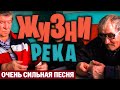 ЖИЗНИ
РЕКА

ОЧЕНЬ СИЛЬНАЯ ПЕСНЯ